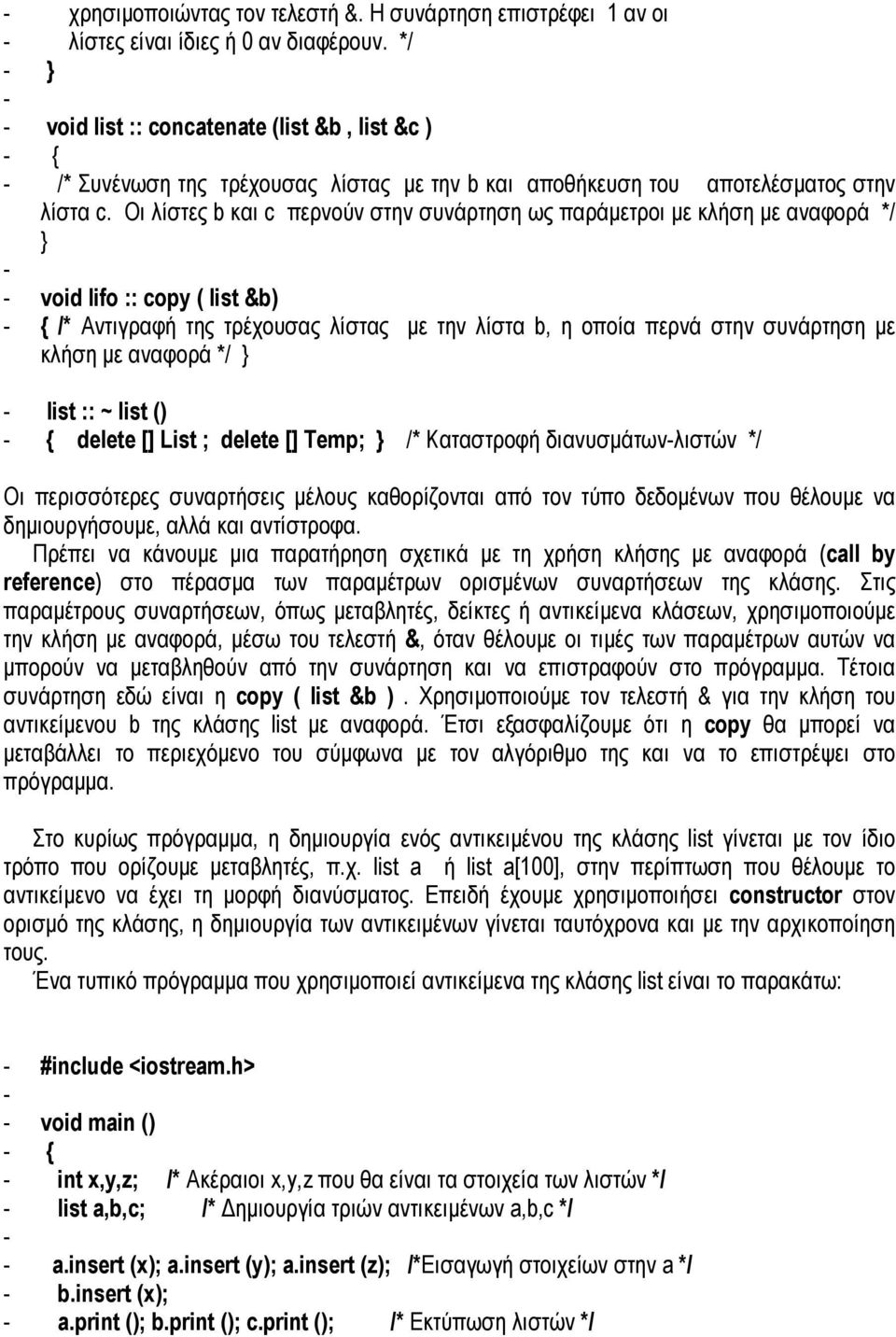 - χρησιμοποιώντας τον τελεστή &. Η συνάρτηση επιστρέφει 1 αν οι
- λίστες είναι ίδιες ή 0 αν διαφέρουν. */
- }
-
- void list :: concatenate (list &b , list &c )
- {
- /* Συνένωση της τρέχουσας λίστας με την b και αποθήκευση του αποτελέσματος στην λίστα c. Οι λίστες b και c περνούν στην συνάρτηση ως παράμετροι με κλήση με αναφορά */ }
-
- void lifo :: copy ( list &b)
- { /* Αντιγραφή της τρέχουσας λίστας με την λίστα b, η οποία περνά στην συνάρτηση με κλήση με αναφορά */ }

- list :: ~ list ()
- { delete [] List ; delete [] Temp; } /* Καταστροφή διανυσμάτων-λιστών */

Οι περισσότερες συναρτήσεις μέλους καθορίζονται από τον τύπο δεδομένων που θέλουμε να δημιουργήσουμε, αλλά και αντίστροφα.
Πρέπει να κάνουμε μια παρατήρηση σχετικά με τη χρήση κλήσης με αναφορά (call by reference) στο πέρασμα των παραμέτρων ορισμένων συναρτήσεων της κλάσης. Στις παραμέτρους συναρτήσεων, όπως μεταβλητές, δείκτες ή αντικείμενα κλάσεων, χρησιμοποιούμε την κλήση με αναφορά, μέσω του τελεστή &, όταν θέλουμε οι τιμές των παραμέτρων αυτών να μπορούν να μεταβληθούν από την συνάρτηση και να επιστραφούν στο πρόγραμμα. Τέτοια συνάρτηση εδώ είναι η copy ( list &b ). Χρησιμοποιούμε τον τελεστή & για την κλήση του αντικείμενου b της κλάσης list με αναφορά. Έτσι εξασφαλίζουμε ότι η copy θα μπορεί να μεταβάλλει το περιεχόμενο του σύμφωνα με τον αλγόριθμο της και να το επιστρέψει στο πρόγραμμα.

Στο κυρίως πρόγραμμα, η δημιουργία ενός αντικειμένου της κλάσης list γίνεται με τον ίδιο τρόπο που ορίζουμε μεταβλητές, π.χ. list a ή list a[100], στην περίπτωση που θέλουμε το αντικείμενο να έχει τη μορφή διανύσματος. Επειδή έχουμε χρησιμοποιήσει constructor στον ορισμό της κλάσης, η δημιουργία των αντικειμένων γίνεται ταυτόχρονα και με την αρχικοποίηση τους.
Ένα τυπικό πρόγραμμα που χρησιμοποιεί αντικείμενα της κλάσης list είναι το παρακάτω:

- #include <iostream.h>
-
- void main ()
- {
- int x,y,z; /* Ακέραιοι x,y,z που θα είναι τα στοιχεία των λιστών */
- list a,b,c; /* Δημιουργία τριών αντικειμένων a,b,c */
-
- a.insert (x); a.insert (y); a.insert (z); /*Εισαγωγή στοιχείων στην a */
- b.insert (x);
- a.print (); b.print (); c.print (); /* Εκτύπωση λιστών */